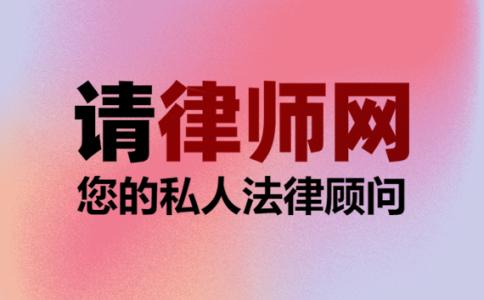 请律师网
您的私人法律顾问